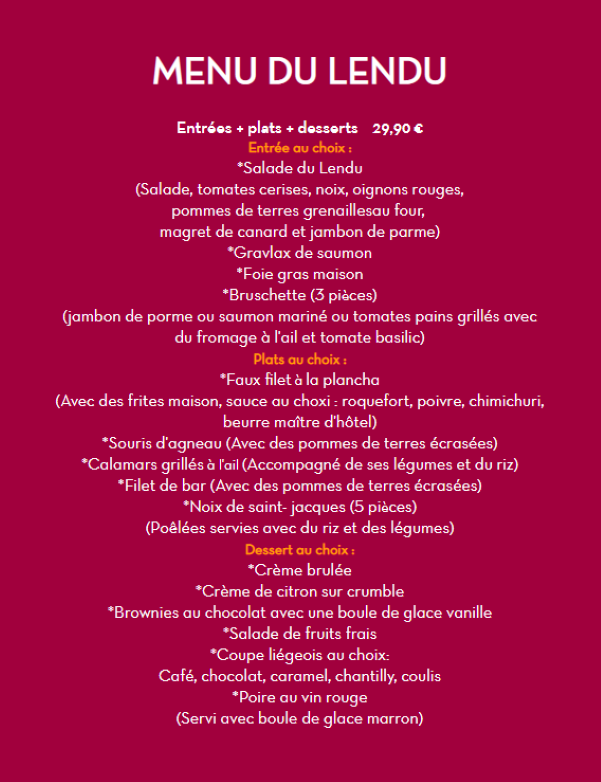 MENU DU LENDU

Entrées + plats + desserts 29,90 €
Entrée au choix :
*Salade du Lendu
(Salade, tomates cerises, noix, oignons rouges,
pommes de terres grenaillesau four,
magret de canard et jambon de parme)
*Gravlax de saumon
*Foie gras maison
*Bruschette (3 pièces)
(jambon de porme ou saumon mariné ou tomates pains grillés avec du fromage à l'ail et tomate basilic)
Plats au choix :
*Faux filet à la plancha
(Avec des frites maison, sauce au choxi : roquefort, poivre, chimichuri, beurre maître d'hôtel)
*Souris d'agneau (Avec des pommes de terres écrasées)
*Calamars grillés à l'ail (Accompagné de ses légumes et du riz)
*Filet de bar (Avec des pommes de terres écrasées)
*Noix de saint- jacques (5 pièces)
(Poêlées servies avec du riz et des légumes)
Dessert au choix :
*Crème brulée
*Crème de citron sur crumble
*Brownies au chocolat avec une boule de glace vanille
*Salade de fruits frais
*Coupe liégeois au choix:
Café, chocolat, caramel, chantilly, coulis
*Poire au vin rouge
(Servi avec boule de glace marron)